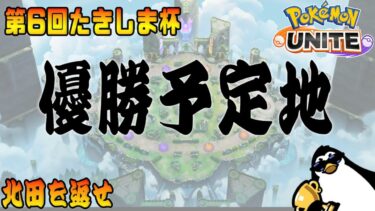 第6回たきしま杯

POKéMON UNITE

優勝予定地

北田を返せ